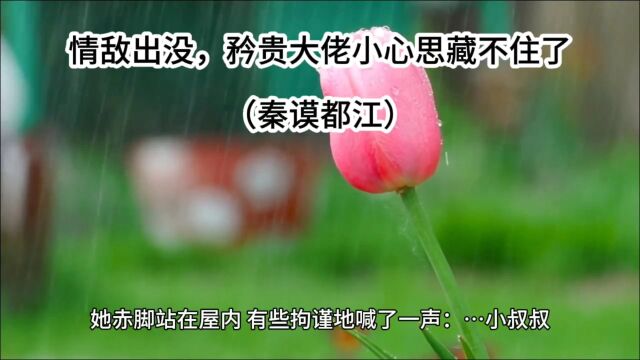 情敌出没，矜贵大佬小心思藏不住了

（秦谟都江）

她赤脚站在屋内 有些拘谨地喊了一声：…小叔叔